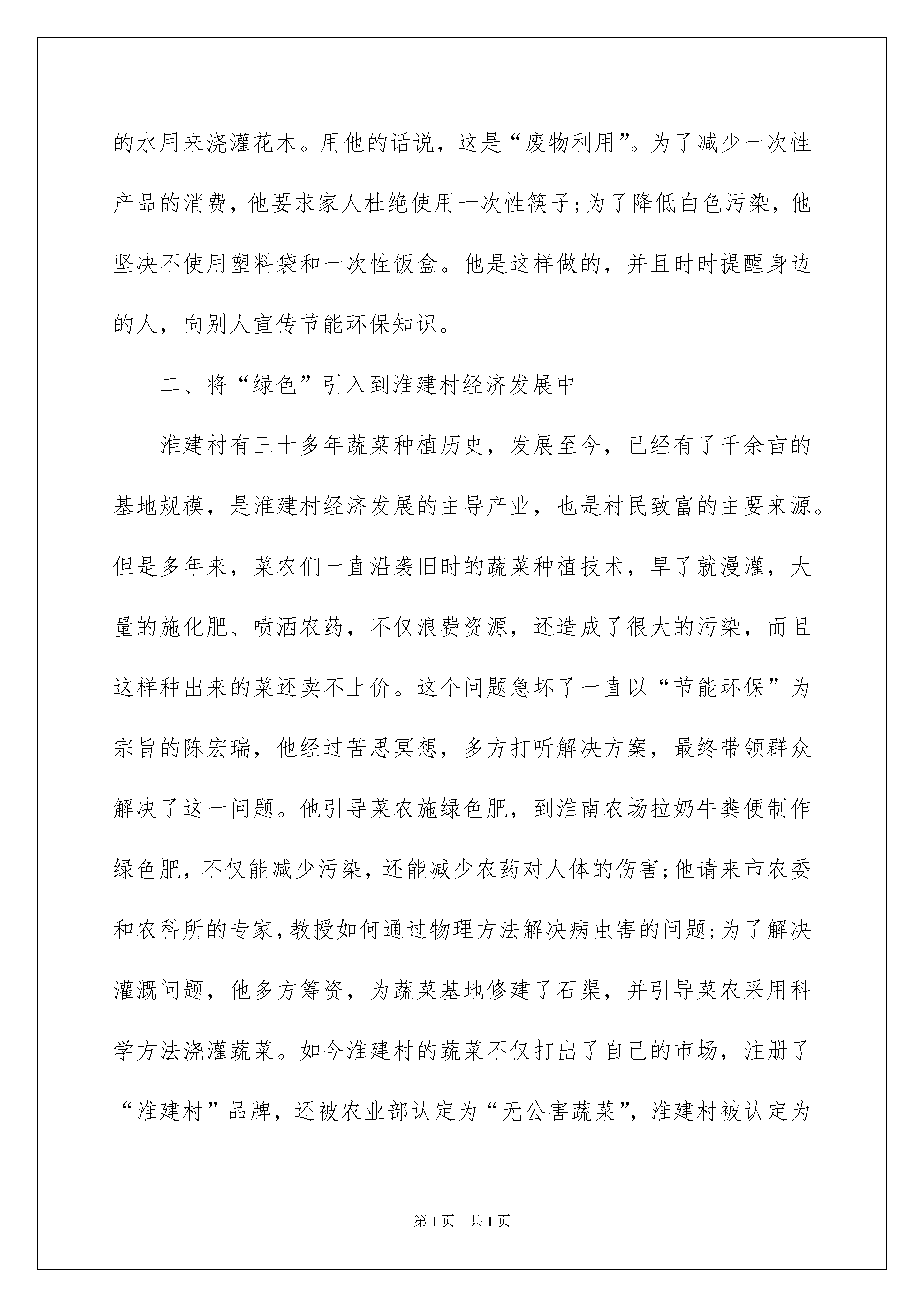 的水用来浇灌花木。用他的话说，这是“废物利用”。为了减少一次性产品的消费，他要求家人杜绝使用一次性筷子;为了降低白色污染，他坚决不使用塑料袋和一次性饭盒。他是这样做的，并且时时提醒身边的人，向别人宣传节能环保知识。

二、将“绿色”引入到淮建村经济发展中

淮建村有三十多年蔬菜种植历史，发展至今，已经有了千余亩的基地规模，是淮建村经济发展的主导产业，也是村民致富的主要来源。但是多年来，菜农们一直沿袭旧时的蔬菜种植技术，旱了就漫灌，大量的施化肥、喷洒农药，不仅浪费资源，还造成了很大的污染，而且这样种出来的菜还卖不上价。这个问题急坏了一直以“节能环保”为宗旨的陈宏瑞，他经过苦思冥想，多方打听解决方案，最终带领群众解决了这一问题。他引导菜农施绿色肥，到淮南农场拉奶牛粪便制作绿色肥，不仅能减少污染，还能减少农药对人体的伤害;他请来市农委和农科所的专家，教授如何通过物理方法解决病虫害的问题;为了解决灌溉问题，他多方筹资，为蔬菜基地修建了石渠，并引导菜农采用科学方法浇灌蔬菜。如今淮建村的蔬菜不仅打出了自己的市场，注册了“淮建村”品牌，还被农业部认定为“无公害蔬菜”，淮建村被认定为

第1页 共1页